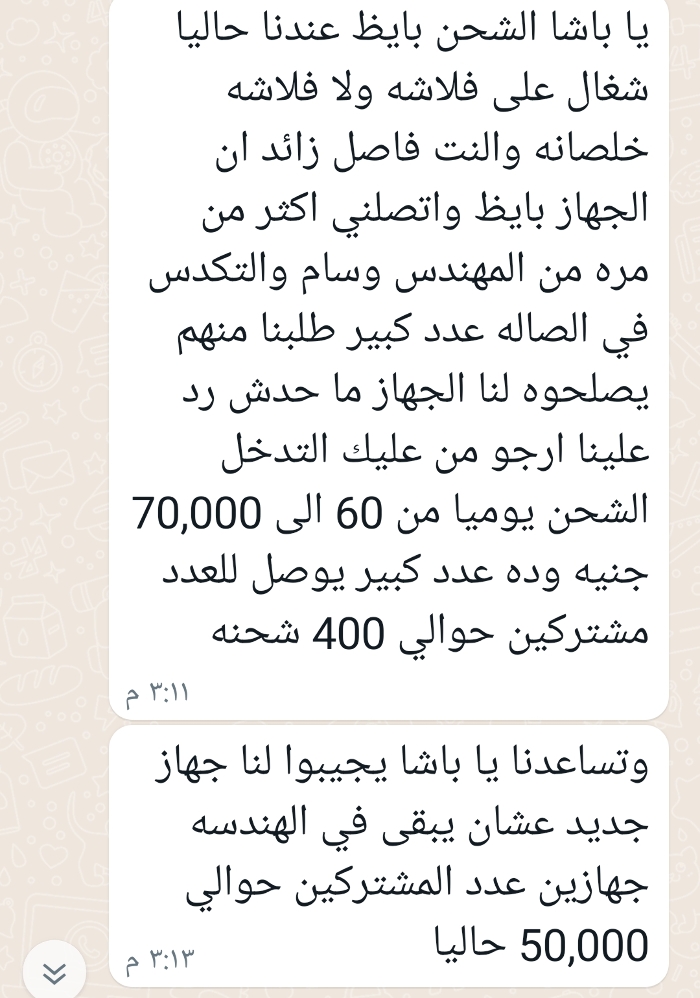 يا باشا الشحن بايظ عندنا حاليا شغال على فلاشه ولا فلاشه خلصانه والنت فاصل زائد ان الجهاز بايظ واتصلني اكثر من مره من المهندس وسام والتكدس في الصاله عدد كبير طلبنا منهم يصلحوه لنا الجهاز ما حدش رد علينا ارجو من عليك التدخل الشحن يوميا من 60 الى 70,000 جنيه وده عدد كبير يوصل للعدد مشتركين حوالي 400 شحنه
٣:١١ م

وتساعدنا يا باشا يجيبوا لنا جهاز جديد عشان يبقى في الهندسه جهازين عدد المشتركين حوالي 50,000 حاليا
٣:١٣ م